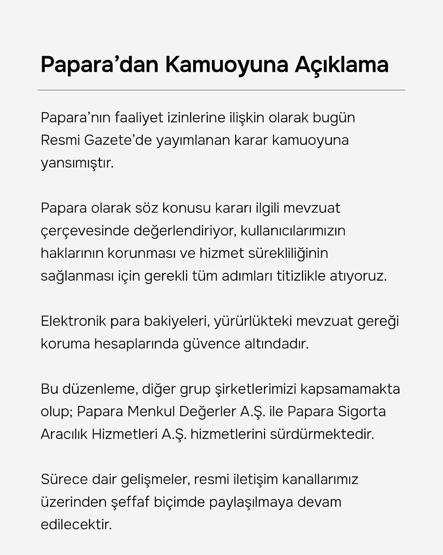 Papara’dan Kamuoyuna Açıklama

Papara’nın faaliyet izinlerine ilişkin olarak bugün Resmi Gazete’de yayımlanan karar kamuoyuna yansımıştır.

Papara olarak söz konusu kararı ilgili mevzuat çerçevesinde değerlendiriyor, kullanıcılarımızın haklarının korunması ve hizmet sürekliliğinin sağlanması için gerekli tüm adımları titizlikle atıyoruz.

Elektronik para bakiyeleri, yürürlükteki mevzuat gereği koruma hesaplarında güvence altındadır.

Bu düzenleme, diğer grup şirketlerimizi kapsamamakta olup; Papara Menkul Değerler A.Ş. ile Papara Sigorta Aracılık Hizmetleri A.Ş. hizmetlerini sürdürmektedir.

Sürece dair gelişmeler, resmi iletişim kanallarımız üzerinden şeffaf biçimde paylaşılmaya devam edilecektir.